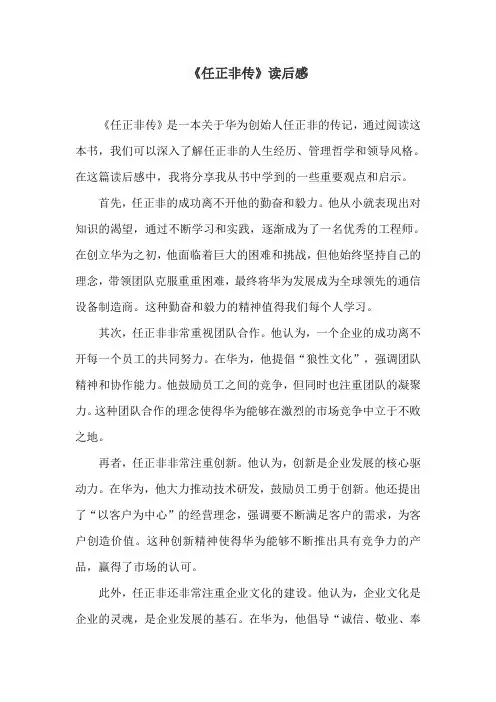 《任正非传》读后感

《任正非传》是一本关于华为创始人任正非的传记，通过阅读这本书，我们可以深入了解任正非的人生经历、管理哲学和领导风格。在这篇读后感中，我将分享我从书中学到的一些重要观点和启示。

首先，任正非的成功离不开他的勤奋和毅力。他从小就表现出对知识的渴望，通过不断学习和实践，逐渐成为了一名优秀的工程师。在创立华为之初，他面临着巨大的困难和挑战，但他始终坚持自己的理念，带领团队克服重重困难，最终将华为发展成为全球领先的通信设备制造商。这种勤奋和毅力的精神值得我们每个人学习。

其次，任正非非常重视团队合作。他认为，一个企业的成功离不开每一个员工的共同努力。在华为，他提倡“狼性文化”，强调团队精神和协作能力。他鼓励员工之间的竞争，但同时也注重团队的凝聚力。这种团队合作的理念使得华为能够在激烈的市场竞争中立于不败之地。

再者，任正非非常注重创新。他认为，创新是企业发展的核心驱动力。在华为，他大力推动技术研发，鼓励员工勇于创新。他还提出了“以客户为中心”的经营理念，强调要不断满足客户的需求，为客户创造价值。这种创新精神使得华为能够不断推出具有竞争力的产品，赢得了市场的认可。

此外，任正非还非常注重企业文化的建设。他认为，企业文化是企业的灵魂，是企业发展的基石。在华为，他倡导“诚信、敬业、奉